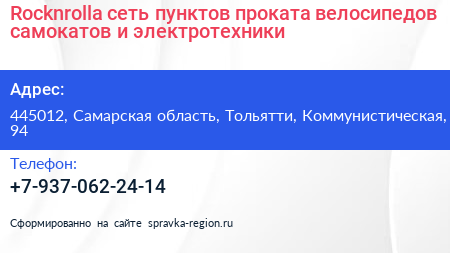 Rocknrolla сеть пунктов проката велосипедов самокатов и электротехники

Адрес:

445012, Самарская область, Тольятти, Коммунистическая, 94

Телефон:

+7-937-062-24-14

Сформированно на сайте spravka-region.ru